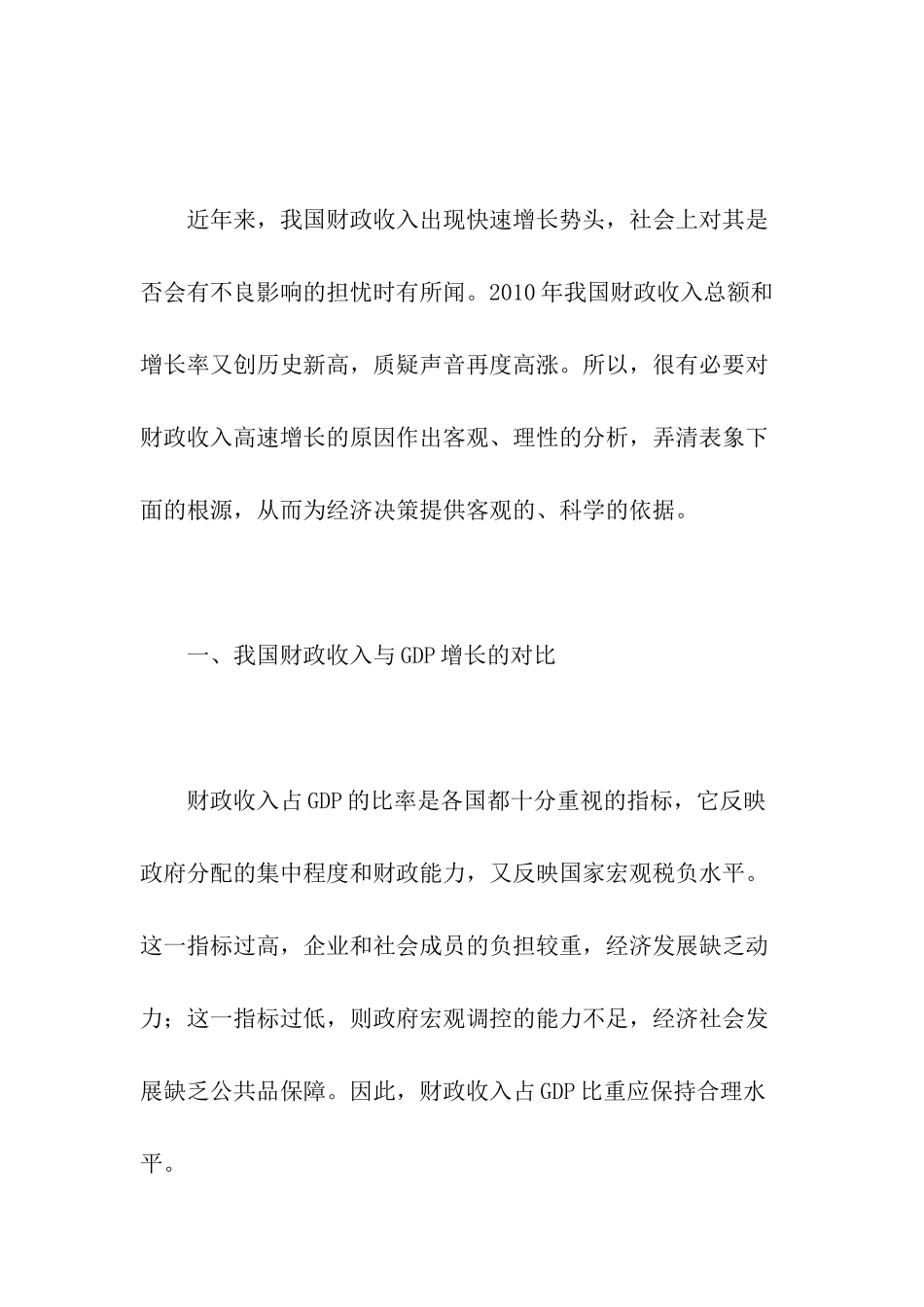 近年来，我国财政收入出现快速增长势头，社会上对其是否会有不良影响的担忧时有所闻。2010年我国财政收入总额和增长率又创历史新高，质疑声音再度高涨。所以，很有必要对财政收入高速增长的原因作出客观、理性的分析，弄清表象下面的根源，从而为经济决策提供客观的、科学的依据。

一、我国财政收入与GDP增长的对比

财政收入占GDP的比率是各国都十分重视的指标，它反映政府分配的集中程度和财政能力，又反映国家宏观税负水平。这一指标过高，企业和社会成员的负担较重，经济发展缺乏动力；这一指标过低，则政府宏观调控的能力不足，经济社会发展缺乏公共品保障。因此，财政收入占GDP比重应保持合理水平。